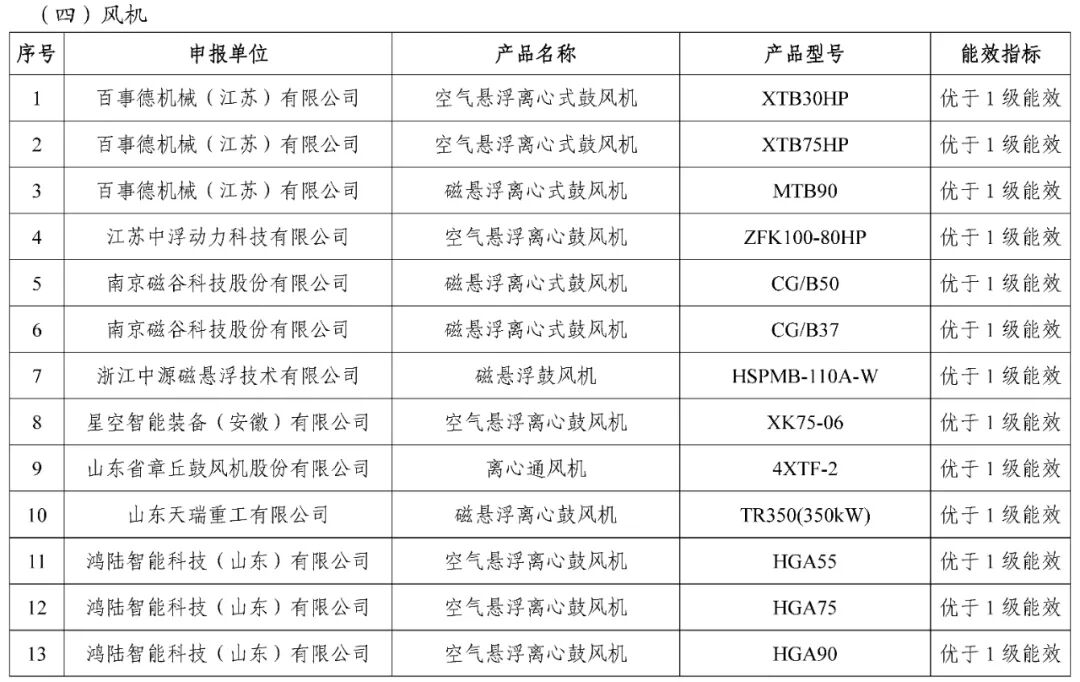 （四）风机

| 序号 | 申报单位 | 产品名称 | 产品型号 | 能效指标 |
|---|---|---|---|---|
| 1 | 百事德机械（江苏）有限公司 | 空气悬浮离心式鼓风机 | XTB30HP | 优于 1 级能效 |
| 2 | 百事德机械（江苏）有限公司 | 空气悬浮离心式鼓风机 | XTB75HP | 优于 1 级能效 |
| 3 | 百事德机械（江苏）有限公司 | 磁悬浮离心式鼓风机 | MTB90 | 优于 1 级能效 |
| 4 | 江苏中浮动力科技有限公司 | 空气悬浮离心鼓风机 | ZFK100-80HP | 优于 1 级能效 |
| 5 | 南京磁谷科技股份有限公司 | 磁悬浮离心式鼓风机 | CG/B50 | 优于 1 级能效 |
| 6 | 南京磁谷科技股份有限公司 | 磁悬浮离心式鼓风机 | CG/B37 | 优于 1 级能效 |
| 7 | 浙江中源磁悬浮技术有限公司 | 磁悬浮鼓风机 | HSPMB-110A-W | 优于 1 级能效 |
| 8 | 星空智能装备（安徽）有限公司 | 空气悬浮离心鼓风机 | XK75-06 | 优于 1 级能效 |
| 9 | 山东省章丘鼓风机股份有限公司 | 离心通风机 | 4XTF-2 | 优于 1 级能效 |
| 10 | 山东天瑞重工有限公司 | 磁悬浮离心鼓风机 | TR350(350kW) | 优于 1 级能效 |
| 11 | 鸿陆智能科技（山东）有限公司 | 空气悬浮离心鼓风机 | HGA55 | 优于 1 级能效 |
| 12 | 鸿陆智能科技（山东）有限公司 | 空气悬浮离心鼓风机 | HGA75 | 优于 1 级能效 |
| 13 | 鸿陆智能科技（山东）有限公司 | 空气悬浮离心鼓风机 | HGA90 | 优于 1 级能效 |